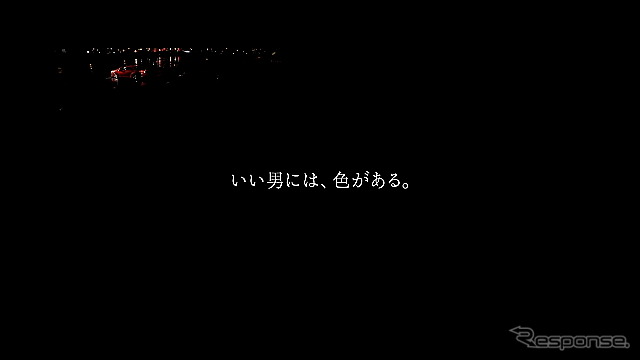 いい男には、色がある。

Response.